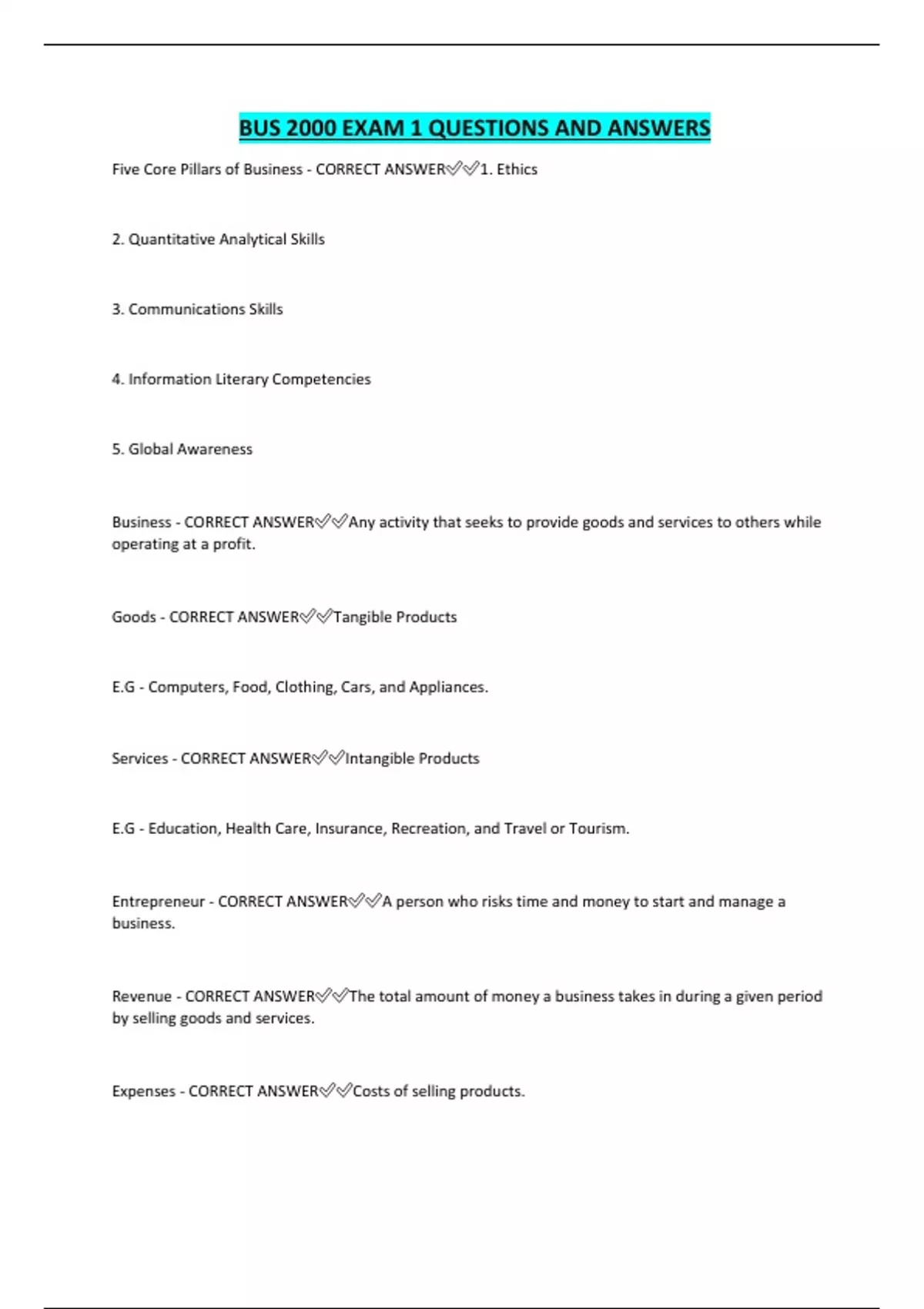 BUS 2000 EXAM 1 QUESTIONS AND ANSWERS

Five Core Pillars of Business - CORRECT ANSWER✅✅1. Ethics

2. Quantitative Analytical Skills

3. Communications Skills

4. Information Literary Competencies

5. Global Awareness

Business - CORRECT ANSWER✅✅Any activity that seeks to provide goods and services to others while operating at a profit.

Goods - CORRECT ANSWER✅✅Tangible Products

E.G - Computers, Food, Clothing, Cars, and Appliances.

Services - CORRECT ANSWER✅✅Intangible Products

E.G - Education, Health Care, Insurance, Recreation, and Travel or Tourism.

Entrepreneur - CORRECT ANSWER✅✅A person who risks time and money to start and manage a business.

Revenue - CORRECT ANSWER✅✅The total amount of money a business takes in during a given period by selling goods and services.

Expenses - CORRECT ANSWER✅✅Costs of selling products.